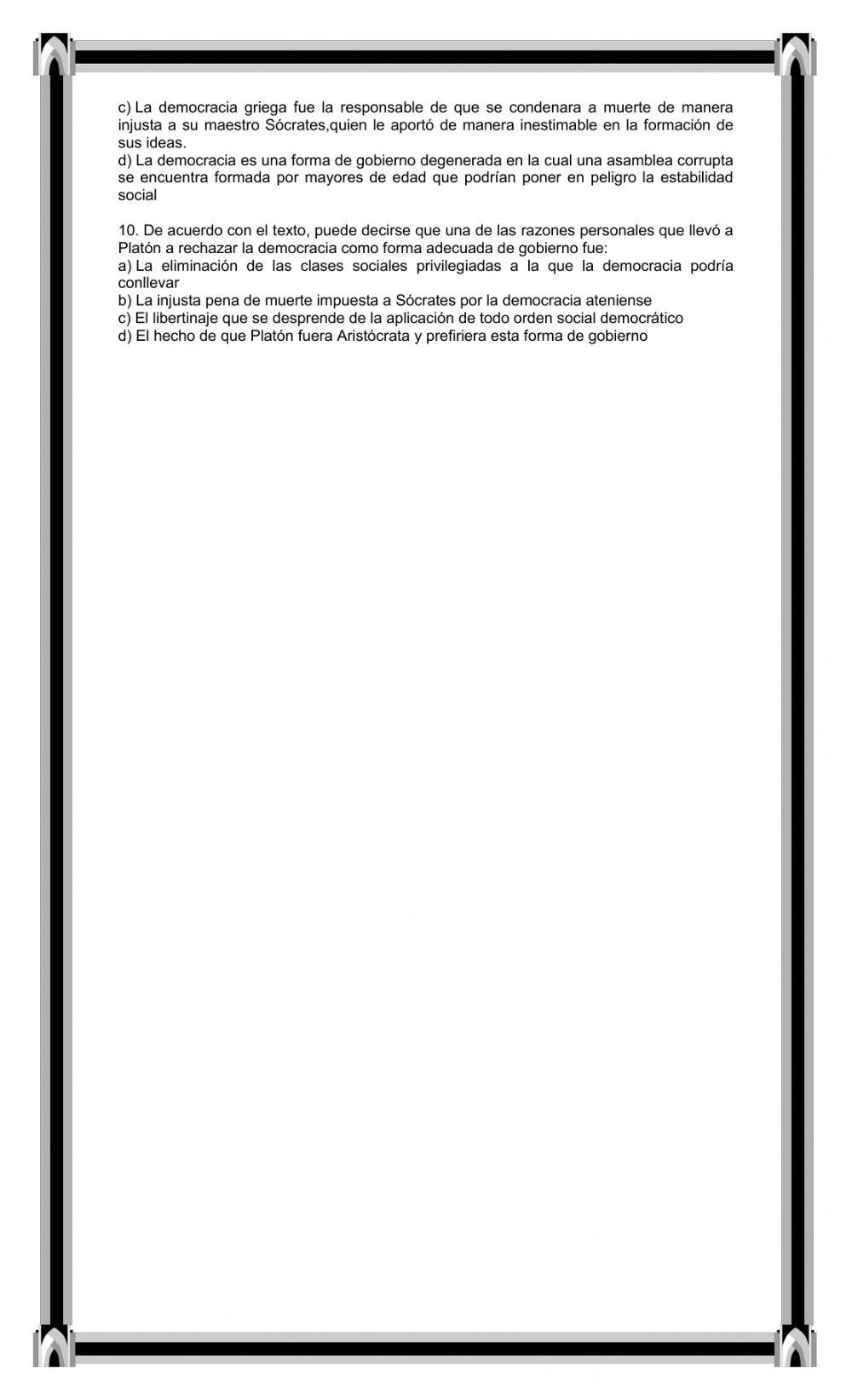 c) La democracia griega fue la responsable de que se condenara a muerte de manera injusta a su maestro Sócrates,quien le aportó de manera inestimable en la formación de sus ideas.
d) La democracia es una forma de gobierno degenerada en la cual una asamblea corrupta se encuentra formada por mayores de edad que podrían poner en peligro la estabilidad social

10. De acuerdo con el texto, puede decirse que una de las razones personales que llevó a Platón a rechazar la democracia como forma adecuada de gobierno fue:
a) La eliminación de las clases sociales privilegiadas a la que la democracia podría conllevar
b) La injusta pena de muerte impuesta a Sócrates por la democracia ateniense
c) El libertinaje que se desprende de la aplicación de todo orden social democrático
d) El hecho de que Platón fuera Aristócrata y prefiriera esta forma de gobierno